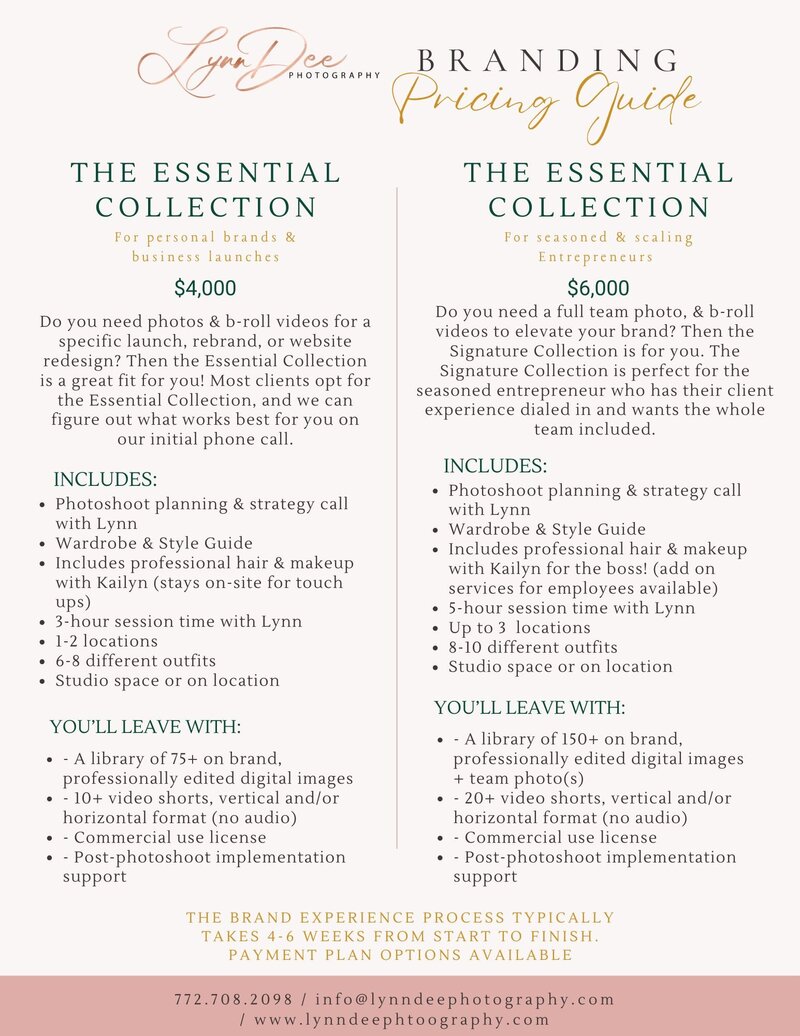 Lynn Dee PHOTOGRAPHY

BRANDING
Pricing Guide

THE ESSENTIAL COLLECTION

For personal brands & business launches

$4,000

Do you need photos & b-roll videos for a specific launch, rebrand, or website redesign? Then the Essential Collection is a great fit for you! Most clients opt for the Essential Collection, and we can figure out what works best for you on our initial phone call.

INCLUDES:

- Photoshoot planning & strategy call with Lynn
- Wardrobe & Style Guide
- Includes professional hair & makeup with Kailyn (stays on-site for touch ups)
- 3-hour session time with Lynn
- 1-2 locations
- 6-8 different outfits
- Studio space or on location

YOU'LL LEAVE WITH:

- - A library of 75+ on brand, professionally edited digital images
- - 10+ video shorts, vertical and/or horizontal format (no audio)
- - Commercial use license
- - Post-photoshoot implementation support

THE ESSENTIAL COLLECTION

For seasoned & scaling Entrepreneurs

$6,000

Do you need a full team photo, & b-roll videos to elevate your brand? Then the Signature Collection is for you. The Signature Collection is perfect for the seasoned entrepreneur who has their client experience dialed in and wants the whole team included.

INCLUDES:

- Photoshoot planning & strategy call with Lynn
- Wardrobe & Style Guide
- Includes professional hair & makeup with Kailyn for the boss! (add on services for employees available)
- 5-hour session time with Lynn
- Up to 3 locations
- 8-10 different outfits
- Studio space or on location

YOU'LL LEAVE WITH:

- - A library of 150+ on brand, professionally edited digital images + team photo(s)
- - 20+ video shorts, vertical and/or horizontal format (no audio)
- - Commercial use license
- - Post-photoshoot implementation support

THE BRAND EXPERIENCE PROCESS TYPICALLY TAKES 4-6 WEEKS FROM START TO FINISH. PAYMENT PLAN OPTIONS AVAILABLE

772.708.2098 / info@lynndeephotography.com / www.lynndeephtoography.com